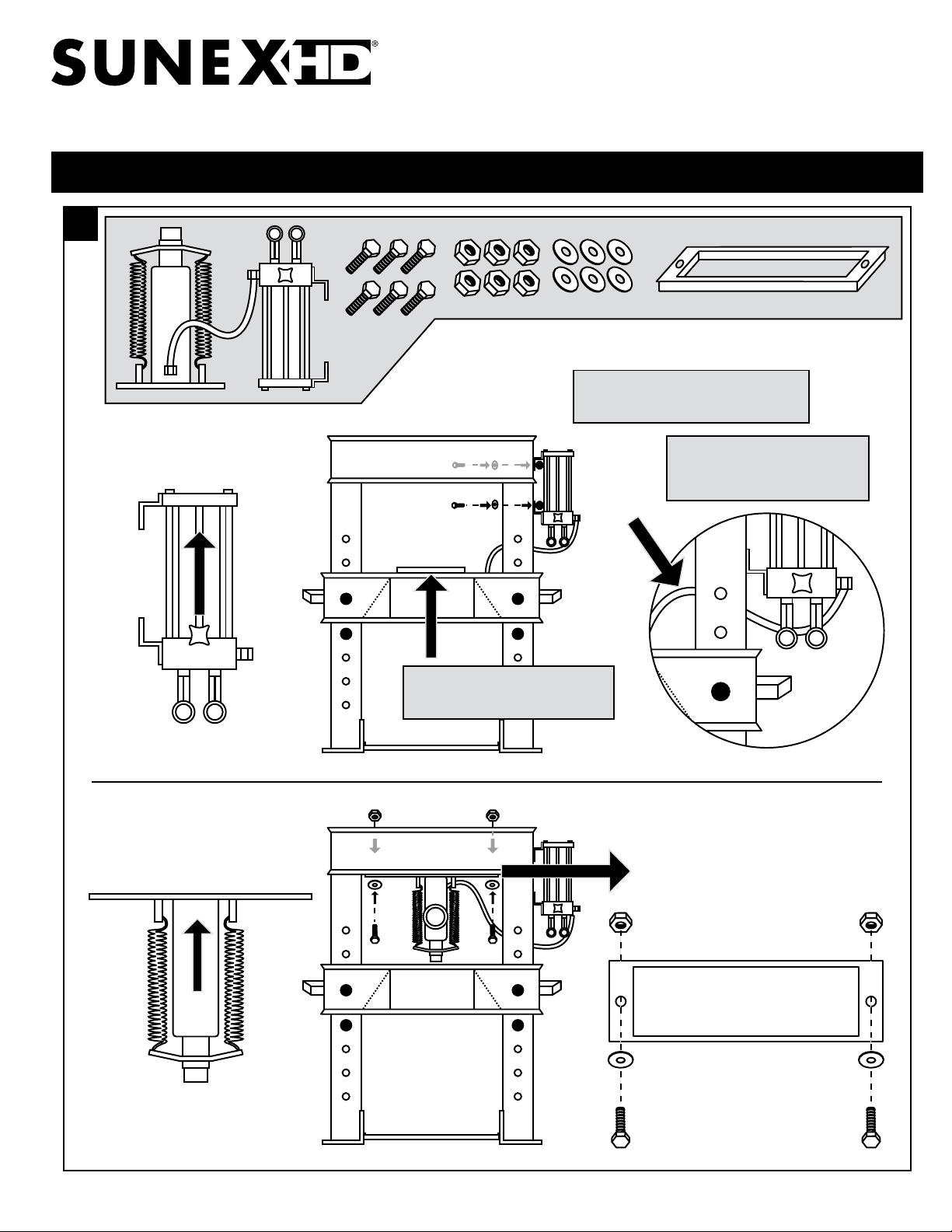 SUNEX HD®